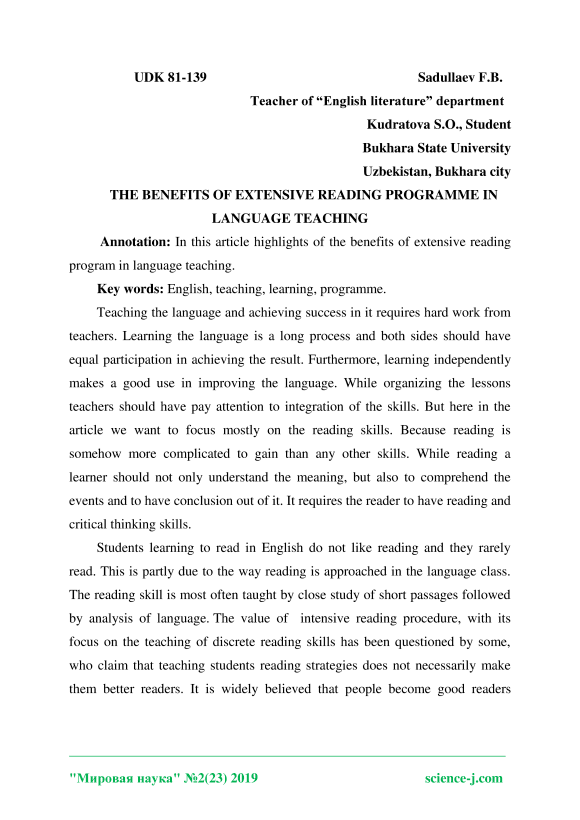 UDK 81-139 Sadullaev F.B.

Teacher of “English literature” department

Kudratova S.O., Student

Bukhara State University

Uzbekistan, Bukhara city

THE BENEFITS OF EXTENSIVE READING PROGRAMME IN LANGUAGE TEACHING

Annotation: In this article highlights of the benefits of extensive reading program in language teaching.

Key words: English, teaching, learning, programme.

Teaching the language and achieving success in it requires hard work from teachers. Learning the language is a long process and both sides should have equal participation in achieving the result. Furthermore, learning independently makes a good use in improving the language. While organizing the lessons teachers should have pay attention to integration of the skills. But here in the article we want to focus mostly on the reading skills. Because reading is somehow more complicated to gain than any other skills. While reading a learner should not only understand the meaning, but also to comprehend the events and to have conclusion out of it. It requires the reader to have reading and critical thinking skills.

Students learning to read in English do not like reading and they rarely read. This is partly due to the way reading is approached in the language class. The reading skill is most often taught by close study of short passages followed by analysis of language. The value of intensive reading procedure, with its focus on the teaching of discrete reading skills has been questioned by some, who claim that teaching students reading strategies does not necessarily make them better readers. It is widely believed that people become good readers

"Мировая наука" №2(23) 2019 science-j.com